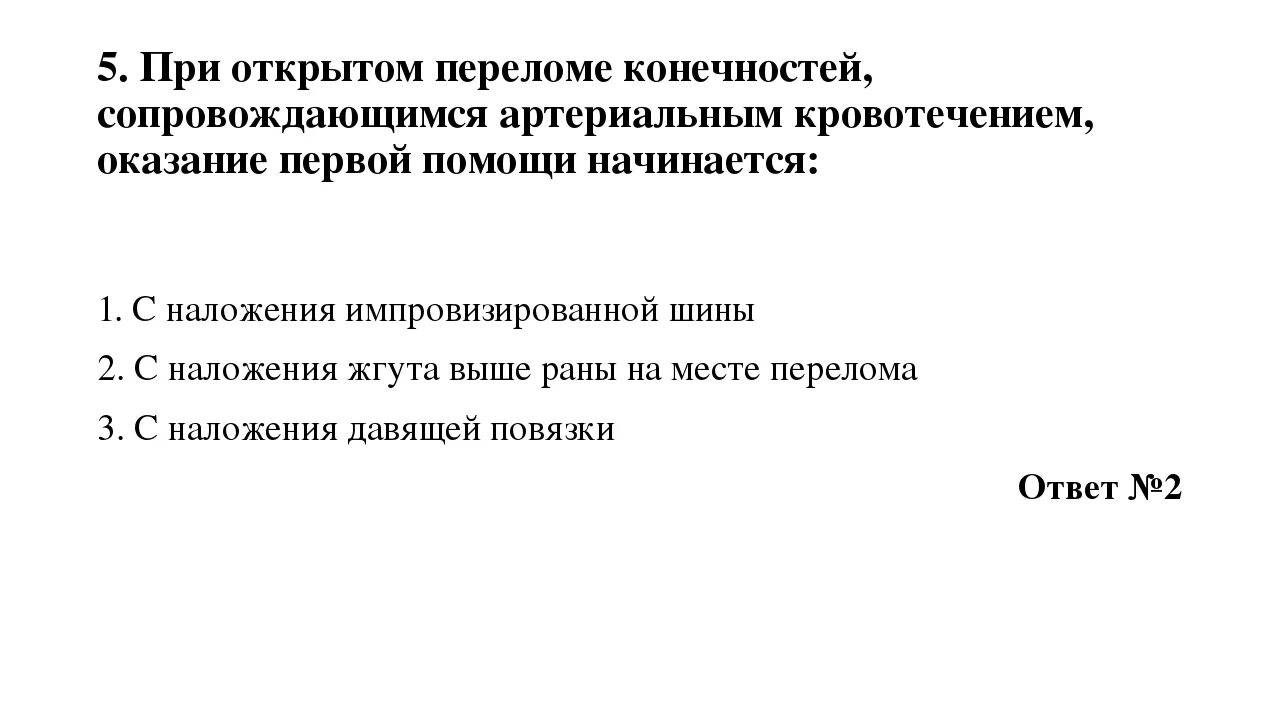 5. При открытом переломе конечностей, сопровождающимся артериальным кровотечением, оказание первой помощи начинается:

1. С наложения импровизированной шины
2. С наложения жгута выше раны на месте перелома
3. С наложения давящей повязки

Ответ №2